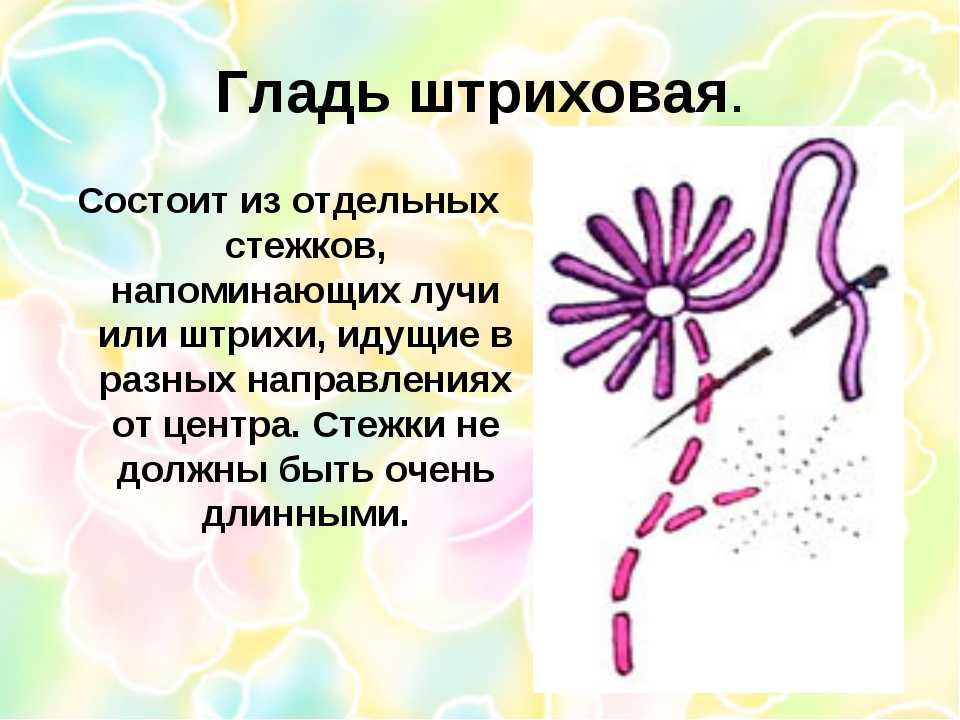 Гладь штриховая.

Состоит из отдельных стежков, напоминающих лучи или штрихи, идущие в разных направлениях от центра. Стежки не должны быть очень длинными.